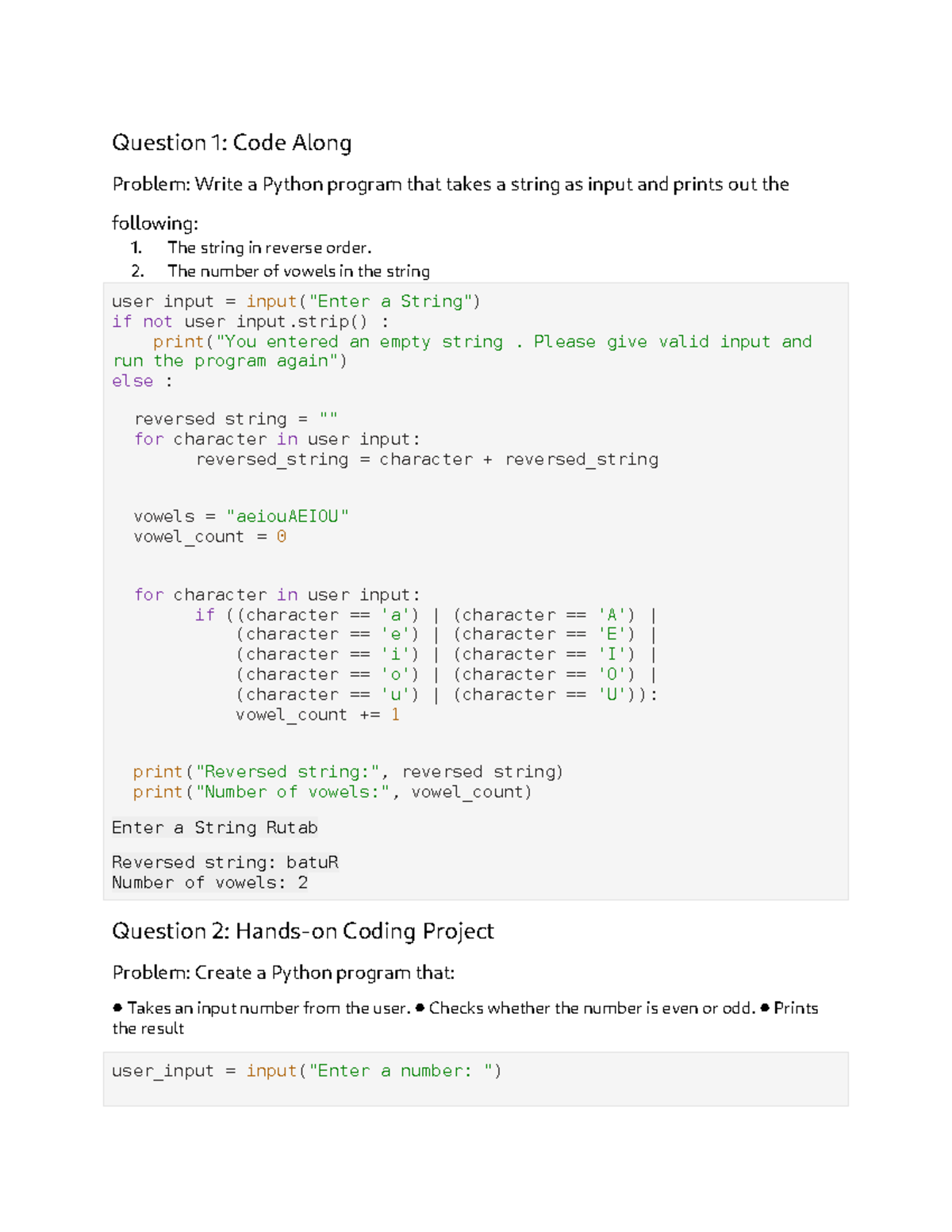 Question 1: Code Along

Problem: Write a Python program that takes a string as input and prints out the following:

1. The string in reverse order.
2. The number of vowels in the string

user input = input("Enter a String")
if not user input.strip() :
    print("You entered an empty string . Please give valid input and run the program again")
else :

  reversed string = ""
  for character in user input:
        reversed_string = character + reversed_string


  vowels = "aeiouAEIOU"
  vowel_count = 0


  for character in user input:
        if ((character == 'a') | (character == 'A') |
            (character == 'e') | (character == 'E') |
            (character == 'i') | (character == 'I') |
            (character == 'o') | (character == 'O') |
            (character == 'u') | (character == 'U')):
            vowel_count += 1


  print("Reversed string:", reversed string)
  print("Number of vowels:", vowel_count)

Enter a String Rutab

Reversed string: batuR
Number of vowels: 2

Question 2: Hands-on Coding Project

Problem: Create a Python program that:

● Takes an input number from the user. ● Checks whether the number is even or odd. ● Prints the result

user_input = input("Enter a number: ")